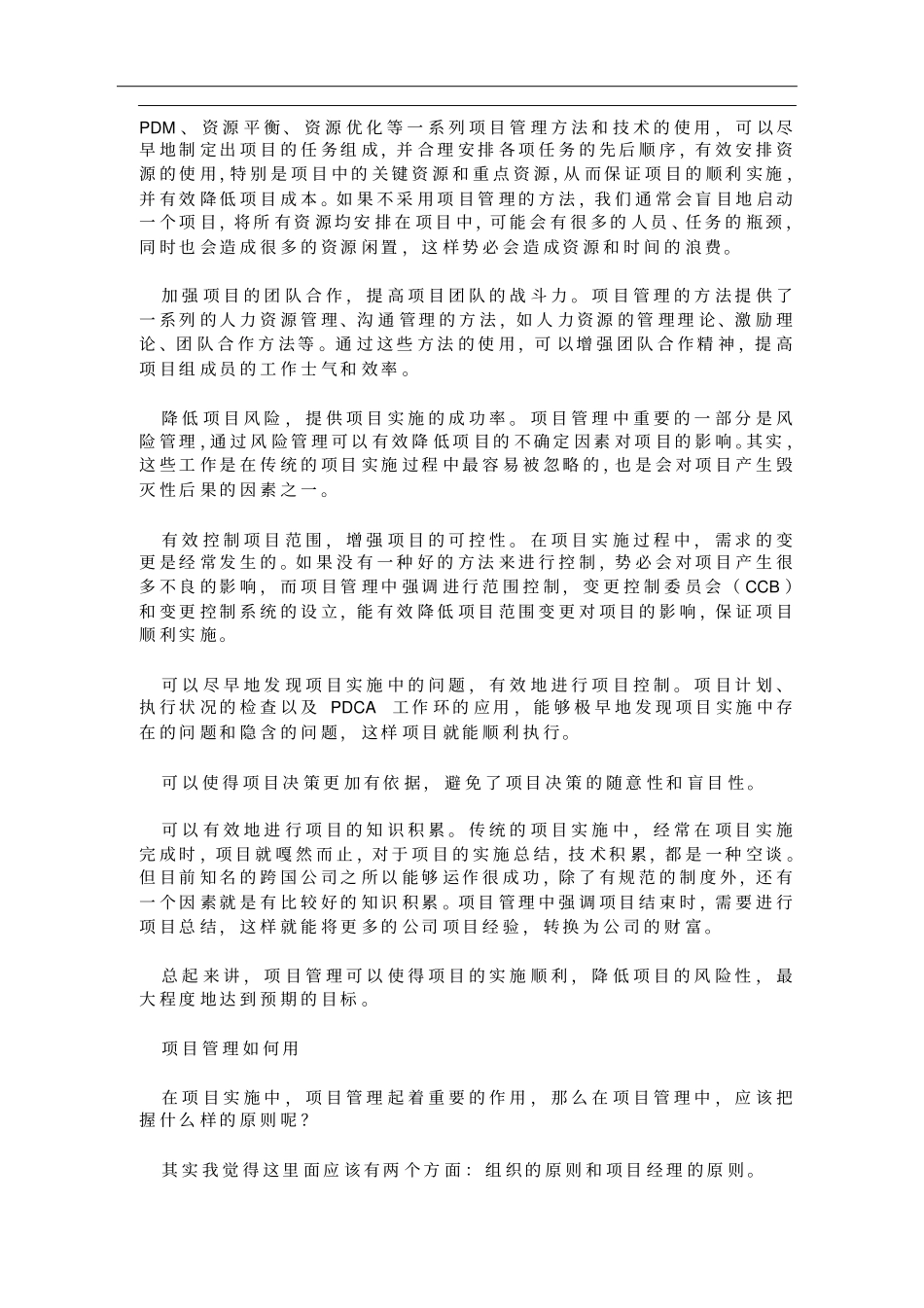 PDM、资源平衡、资源优化等一系列项目管理方法和技术的使用，可以尽早地制定出项目的任务组成，并合理安排各项任务的先后顺序，有效安排资源的使用，特别是项目中的关键资源和重点资源，从而保证项目的顺利实施，并有效降低项目成本。如果不采用项目管理的方法，我们通常会盲目地启动一个项目，将所有资源均安排在项目中，可能会有很多的人员、任务的瓶颈，同时也会造成很多的资源闲置，这样势必会造成资源和时间的浪费。

加强项目的团队合作，提高项目团队的战斗力。项目管理的方法提供了一系列的人力资源管理、沟通管理的方法，如人力资源的管理理论、激励理论、团队合作方法等。通过这些方法的使用，可以增强团队合作精神，提高项目组成员的工作士气和效率。

降低项目风险，提供项目实施的成功率。项目管理中重要的一部分是风险管理，通过风险管理可以有效降低项目的不确定因素对项目的影响。其实，这些工作是在传统的项目实施过程中最容易被忽略的，也是会对项目产生毁灭性后果的因素之一。

有效控制项目范围，增强项目的可控性。在项目实施过程中，需求的变更是经常发生的。如果没有一种好的方法来进行控制，势必会对项目产生很多不良的影响，而项目管理中强调进行范围控制，变更控制委员会（CCB）和变更控制系统的设立，能有效降低项目范围变更对项目的影响，保证项目顺利实施。

可以尽早地发现项目实施中的问题，有效地进行项目控制。项目计划、执行状况的检查以及 PDCA 工作环的应用，能够极早地发现项目实施中存在的问题和隐含的问题，这样项目就能顺利执行。

可以使得项目决策更加有依据，避免了项目决策的随意性和盲目性。

可以有效地进行项目的知识积累。传统的项目实施中，经常在项目实施完成时，项目就嘎然而止，对于项目的实施总结，技术积累，都是一种空谈。但目前知名的跨国公司之所以能够运作很成功，除了有规范的制度外，还有一个因素就是有比较好的知识积累。项目管理中强调项目结束时，需要进行项目总结，这样就能将更多的公司项目经验，转换为公司的财富。

总起来讲，项目管理可以使得项目的实施顺利，降低项目的风险性，最大程度地达到预期的目标。

项目管理如何用

在项目实施中，项目管理起着重要的作用，那么在项目管理中，应该把握什么样的原则呢？

其实我觉得这里面应该有两个方面：组织的原则和项目经理的原则。